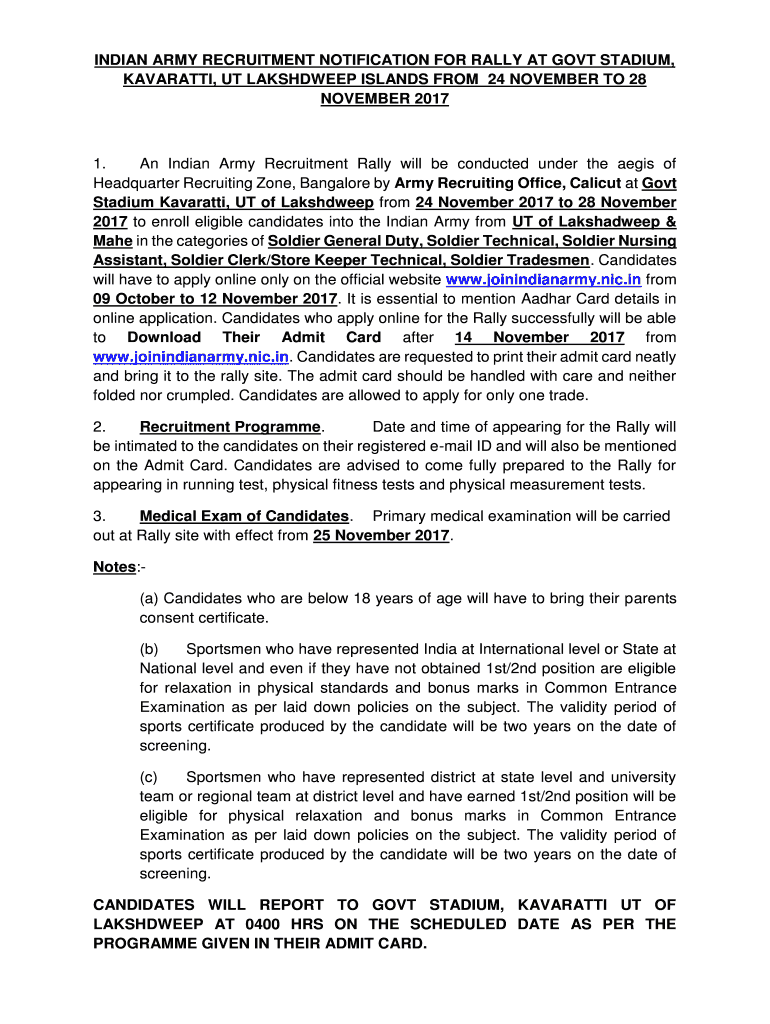 INDIAN ARMY RECRUITMENT NOTIFICATION FOR RALLY AT GOVT STADIUM, KAVARATTI, UT LAKSHDWEEP ISLANDS FROM 24 NOVEMBER TO 28 NOVEMBER 2017

1. An Indian Army Recruitment Rally will be conducted under the aegis of Headquarter Recruiting Zone, Bangalore by Army Recruiting Office, Calicut at Govt Stadium Kavaratti, UT of Lakshdweep from 24 November 2017 to 28 November 2017 to enroll eligible candidates into the Indian Army from UT of Lakshadweep & Mahe in the categories of Soldier General Duty, Soldier Technical, Soldier Nursing Assistant, Soldier Clerk/Store Keeper Technical, Soldier Tradesmen. Candidates will have to apply online only on the official website www.joinindianarmy.nic.in from 09 October to 12 November 2017. It is essential to mention Aadhar Card details in online application. Candidates who apply online for the Rally successfully will be able to Download Their Admit Card after 14 November 2017 from www.joinindianarmy.nic.in. Candidates are requested to print their admit card neatly and bring it to the rally site. The admit card should be handled with care and neither folded nor crumpled. Candidates are allowed to apply for only one trade.

2. Recruitment Programme. Date and time of appearing for the Rally will be intimated to the candidates on their registered e-mail ID and will also be mentioned on the Admit Card. Candidates are advised to come fully prepared to the Rally for appearing in running test, physical fitness tests and physical measurement tests.

3. Medical Exam of Candidates. Primary medical examination will be carried out at Rally site with effect from 25 November 2017.

Notes:-

(a) Candidates who are below 18 years of age will have to bring their parents consent certificate.

(b) Sportsmen who have represented India at International level or State at National level and even if they have not obtained 1st/2nd position are eligible for relaxation in physical standards and bonus marks in Common Entrance Examination as per laid down policies on the subject. The validity period of sports certificate produced by the candidate will be two years on the date of screening.

(c) Sportsmen who have represented district at state level and university team or regional team at district level and have earned 1st/2nd position will be eligible for physical relaxation and bonus marks in Common Entrance Examination as per laid down policies on the subject. The validity period of sports certificate produced by the candidate will be two years on the date of screening.

CANDIDATES WILL REPORT TO GOVT STADIUM, KAVARATTI UT OF LAKSHDWEEP AT 0400 HRS ON THE SCHEDULED DATE AS PER THE PROGRAMME GIVEN IN THEIR ADMIT CARD.